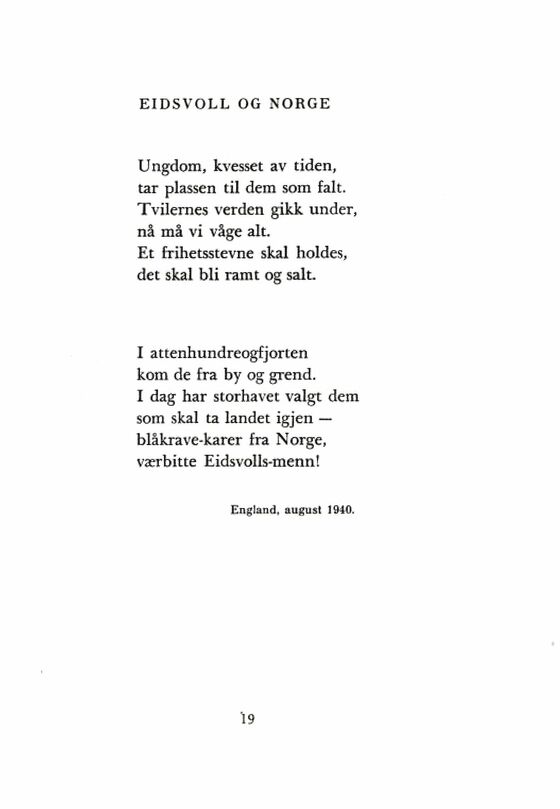 EIDSVOLL OG NORGE

Ungdom, kvesset av tiden,
tar plassen til dem som falt.
Tvilernes verden gikk under,
nå må vi våge alt.
Et frihetsstevne skal holdes,
det skal bli ramt og salt.

I attenhundreogfjorten
kom de fra by og grend.
I dag har storhavet valgt dem
som skal ta landet igjen —
blåkrave-karer fra Norge,
værbitte Eidsvolls-menn!

England, august 1940.

19